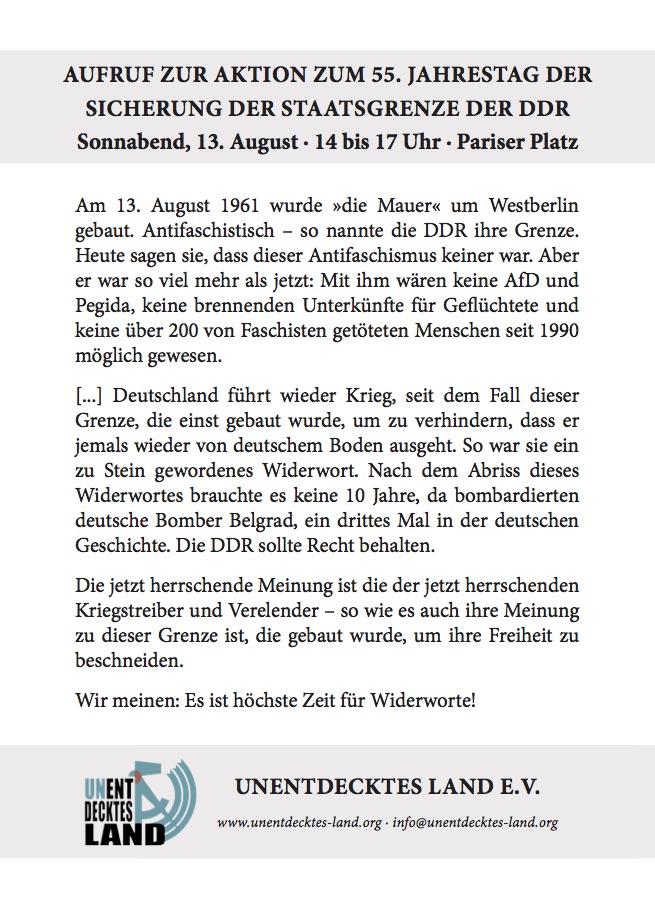 AUFRUF ZUR AKTION ZUM 55. JAHRESTAG DER SICHERUNG DER STAATSGRENZE DER DDR
Sonnabend, 13. August · 14 bis 17 Uhr · Pariser Platz

Am 13. August 1961 wurde »die Mauer« um Westberlin gebaut. Antifaschistisch – so nannte die DDR ihre Grenze. Heute sagen sie, dass dieser Antifaschismus keiner war. Aber er war so viel mehr als jetzt: Mit ihm wären keine AfD und Pegida, keine brennenden Unterkünfte für Geflüchtete und keine über 200 von Faschisten getöteten Menschen seit 1990 möglich gewesen.

[...] Deutschland führt wieder Krieg, seit dem Fall dieser Grenze, die einst gebaut wurde, um zu verhindern, dass er jemals wieder von deutschem Boden ausgeht. So war sie ein zu Stein gewordenes Widerwort. Nach dem Abriss dieses Widerwortes brauchte es keine 10 Jahre, da bombardierten deutsche Bomber Belgrad, ein drittes Mal in der deutschen Geschichte. Die DDR sollte Recht behalten.

Die jetzt herrschende Meinung ist die der jetzt herrschenden Kriegstreiber und Verelender – so wie es auch ihre Meinung zu dieser Grenze ist, die gebaut wurde, um ihre Freiheit zu beschneiden.

Wir meinen: Es ist höchste Zeit für Widerworte!

UNENT DECKTES LAND

UNENTDECKTES LAND E.V.
www.unentdecktes-land.org · info@unentdecktes-land.org